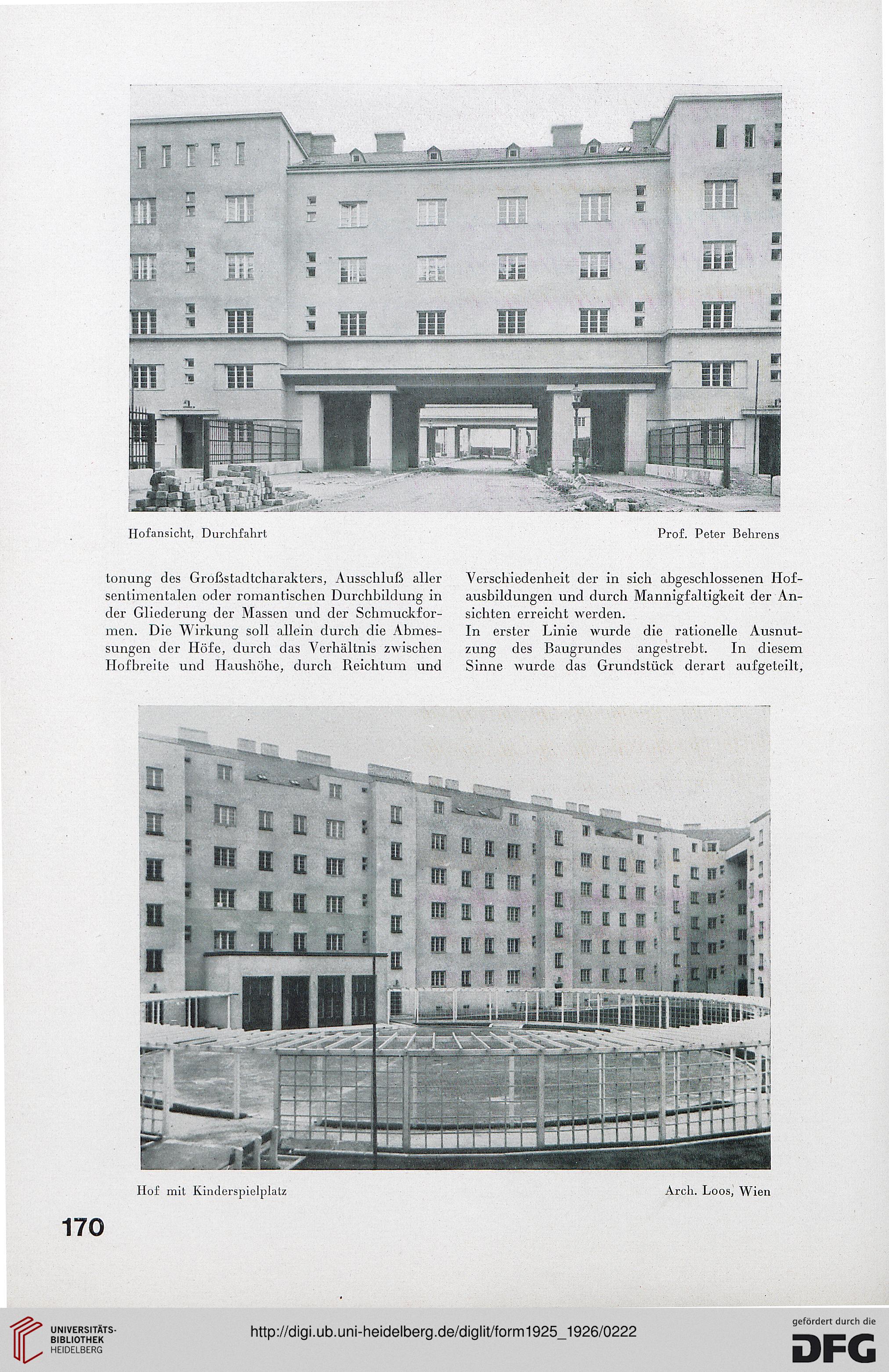 Hofansicht, Durchfahrt

Prof. Peter Behrens

tonung des Großstadtcharakters, Ausschluß aller sentimentalen oder romantischen Durchbildung in der Gliederung der Massen und der Schmuckformen. Die Wirkung soll allein durch die Abmessungen der Höfe, durch das Verhältnis zwischen Hofbreite und Haushöhe, durch Reichtum und

Verschiedenheit der in sich abgeschlossenen Hofausbildungen und durch Mannigfaltigkeit der Ansichten erreicht werden.

In erster Linie wurde die rationelle Ausnutzung des Baugrundes angestrebt. In diesem Sinne wurde das Grundstück derart aufgeteilt,

Hof mit Kinderspielplatz

Arch. Loos, Wien

170

UNIVERSITÄTS-BIBLIOTHEK HEIDELBERG

http://digi.ub.uni-heidelberg.de/diglit/form1925_1926/0222

gefördert durch die DFG